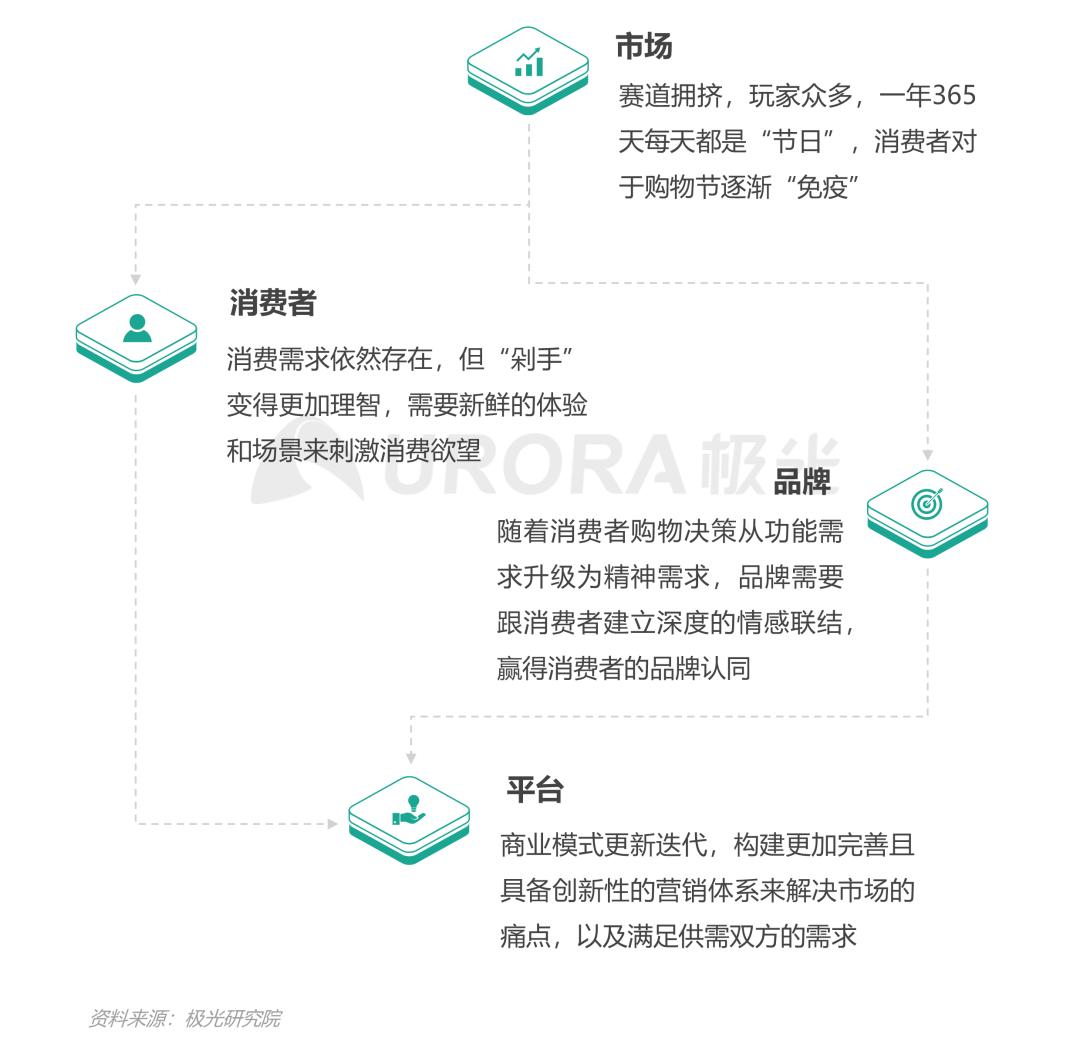 市场

赛道拥挤，玩家众多，一年365天每天都是“节日”，消费者对于购物节逐渐“免疫”

消费者

消费需求依然存在，但“剁手”变得更加理智，需要新鲜的体验和场景来刺激消费欲望

URORA 极光

品牌

随着消费者购物决策从功能需求升级为精神需求，品牌需要跟消费者建立深度的情感联结，赢得消费者的品牌认同

平台

商业模式更新迭代，构建更加完善且具备创新性的营销体系来解决市场的痛点，以及满足供需双方的需求

资料来源：极光研究院